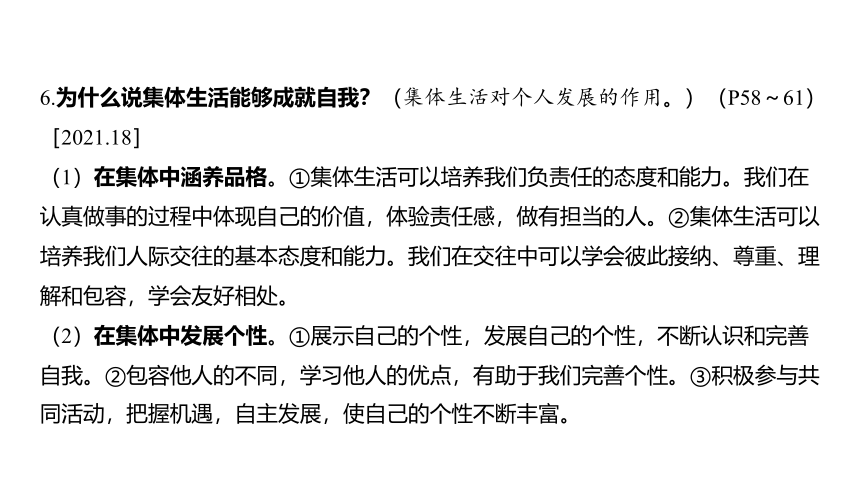 6.为什么说集体生活能够成就自我？（集体生活对个人发展的作用。）（P58～61）[2021.18]

（1）在集体中涵养品格。①集体生活可以培养我们负责任的态度和能力。我们在认真做事的过程中体现自己的价值，体验责任感，做有担当的人。②集体生活可以培养我们人际交往的基本态度和能力。我们在交往中可以学会彼此接纳、尊重、理解和包容，学会友好相处。

（2）在集体中发展个性。①展示自己的个性，发展自己的个性，不断认识和完善自我。②包容他人的不同，学习他人的优点，有助于我们完善个性。③积极参与共同活动，把握机遇，自主发展，使自己的个性不断丰富。